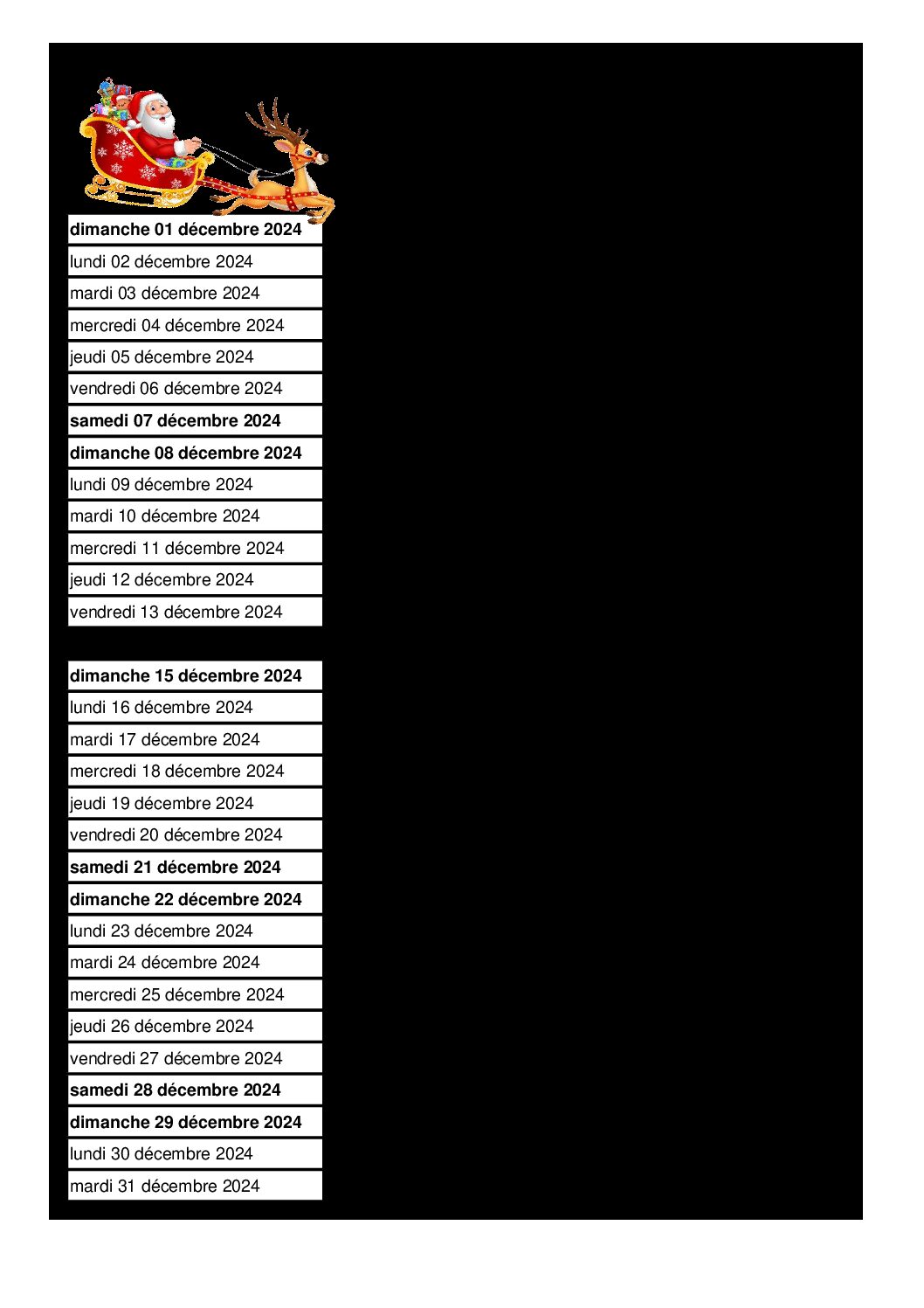 dimanche 01 décembre 2024
lundi 02 décembre 2024
mardi 03 décembre 2024
mercredi 04 décembre 2024
jeudi 05 décembre 2024
vendredi 06 décembre 2024
samedi 07 décembre 2024
dimanche 08 décembre 2024
lundi 09 décembre 2024
mardi 10 décembre 2024
mercredi 11 décembre 2024
jeudi 12 décembre 2024
vendredi 13 décembre 2024

dimanche 15 décembre 2024
lundi 16 décembre 2024
mardi 17 décembre 2024
mercredi 18 décembre 2024
jeudi 19 décembre 2024
vendredi 20 décembre 2024
samedi 21 décembre 2024
dimanche 22 décembre 2024
lundi 23 décembre 2024
mardi 24 décembre 2024
mercredi 25 décembre 2024
jeudi 26 décembre 2024
vendredi 27 décembre 2024
samedi 28 décembre 2024
dimanche 29 décembre 2024
lundi 30 décembre 2024
mardi 31 décembre 2024